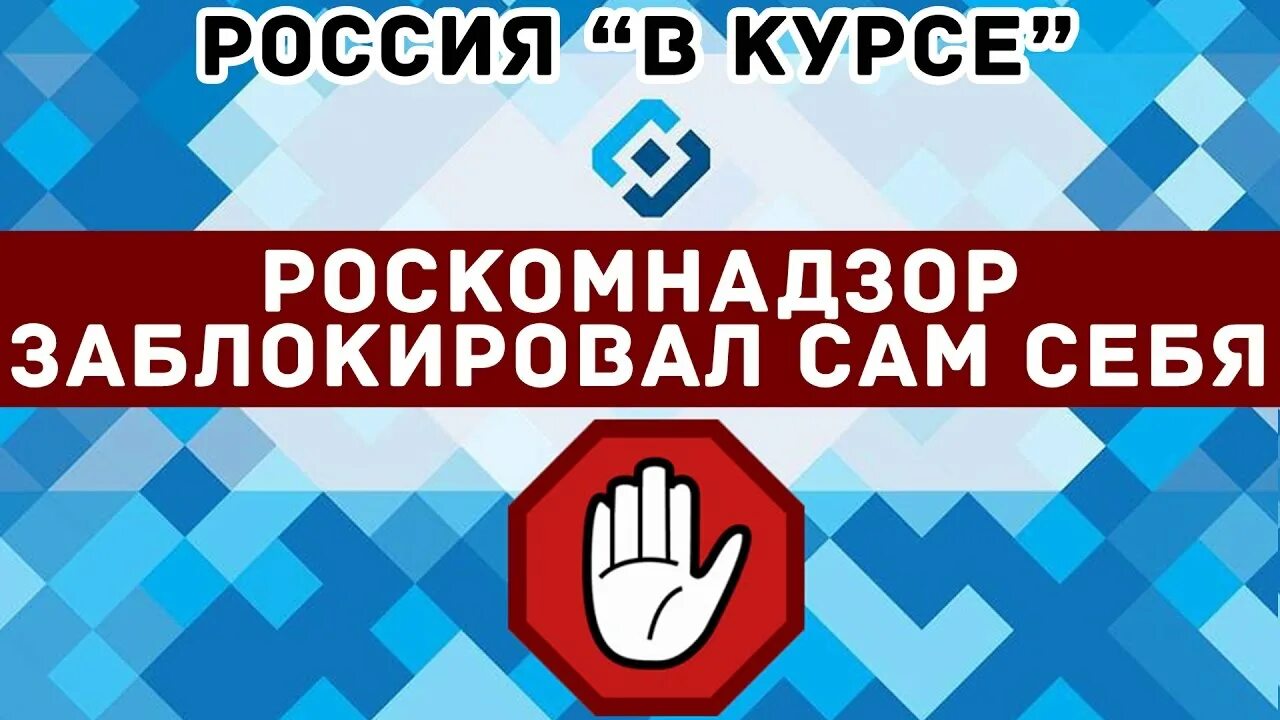 РОССИЯ “В КУРСЕ”

РОСКОМНАДЗОР
ЗАБЛОКИРОВАЛ САМ СЕБЯ